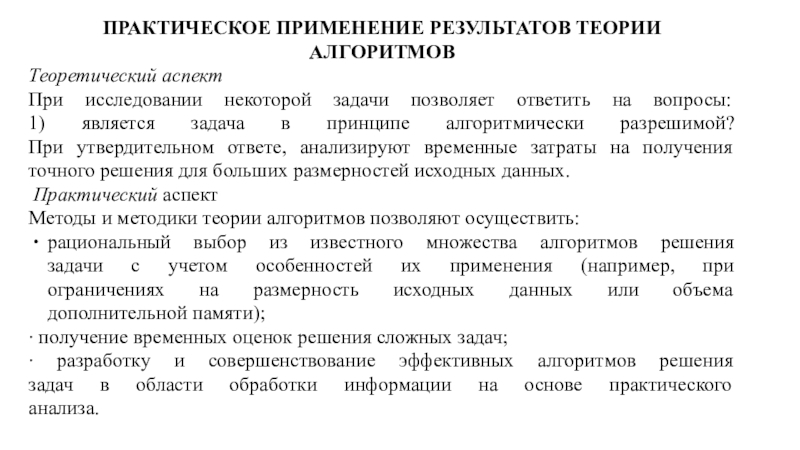 ПРАКТИЧЕСКОЕ ПРИМЕНЕНИЕ РЕЗУЛЬТАТОВ ТЕОРИИ АЛГОРИТМОВ

Теоретический аспект

При исследовании некоторой задачи позволяет ответить на вопросы: 1) является задача в принципе алгоритмически разрешимой? При утвердительном ответе, анализируют временные затраты на получения точного решения для больших размерностей исходных данных.

Практический аспект

Методы и методики теории алгоритмов позволяют осуществить:

· рациональный выбор из известного множества алгоритмов решения задачи с учетом особенностей их применения (например, при ограничениях на размерность исходных данных или объема дополнительной памяти);

· получение временных оценок решения сложных задач;

· разработку и совершенствование эффективных алгоритмов решения задач в области обработки информации на основе практического анализа.